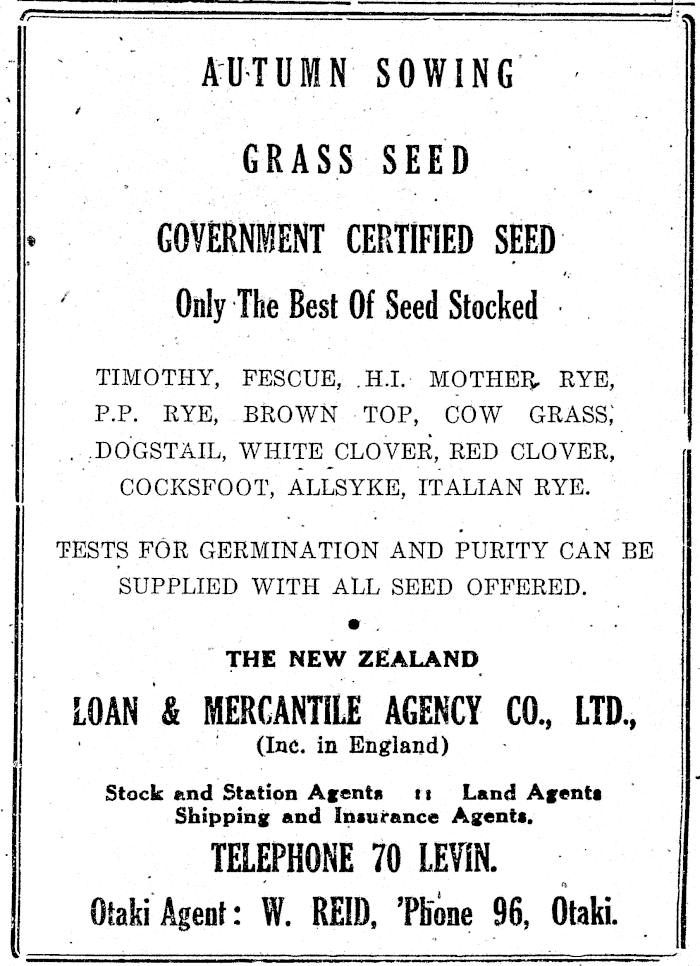 AUTUMN SOWING

GRASS SEED

GOVERNMENT CERTIFIED SEED

Only The Best Of Seed Stocked

TIMOTHY, FESCUE, H.I. MOTHER RYE, P.P. RYE, BROWN TOP, COW GRASS, DOGSTAIL, WHITE CLOVER, RED CLOVER, COCKSFOOT, ALLSYKE, ITALIAN RYE.

TESTS FOR GERMINATION AND PURITY CAN BE SUPPLIED WITH ALL SEED OFFERED.

THE NEW ZEALAND

LOAN & MERCANTILE AGENCY CO., LTD.,

(Inc. in England)

Stock and Station Agents :: Land Agents
Shipping and Insurance Agents.

TELEPHONE 70 LEVIN.

Otaki Agent: W. REID, 'Phone 96, Otaki.